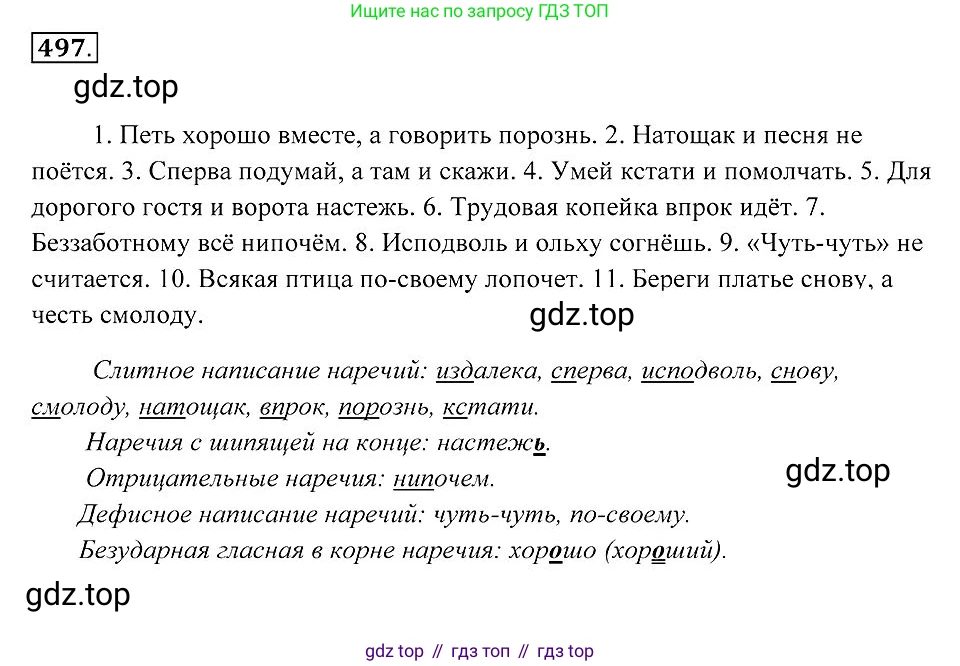 Ищите нас по запросу ГДЗ ТОП

497.

1. Петь хорошо вместе, а говорить порознь. 2. Натощак и песня не поётся. 3. Сперва подумай, а там и скажи. 4. Умей кстати и помолчать. 5. Для дорогого гостя и ворота настежь. 6. Трудовая копейка впрок идёт. 7. Беззаботному всё нипочём. 8. Исподволь и ольху согнёшь. 9. «Чуть-чуть» не считается. 10. Всякая птица по-своему лопочет. 11. Береги платье снову, а честь смолоду.

Слитное написание наречий: издалека, сперва, исподволь, снову, смолоду, натощак, впрок, порознь, кстати.

Наречия с шипящей на конце: настежь.

Отрицательные наречия: нипочем.

Дефисное написание наречий: чуть-чуть, по-своему.

Безударная гласная в корне наречия: хорошо (хороший).

gdz top // гдз топ // гдз top

gdz.top